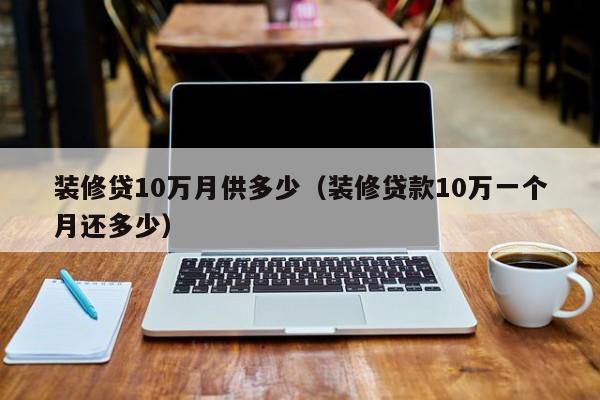 装修贷10万月供多少（装修贷款10万一个月还多少）